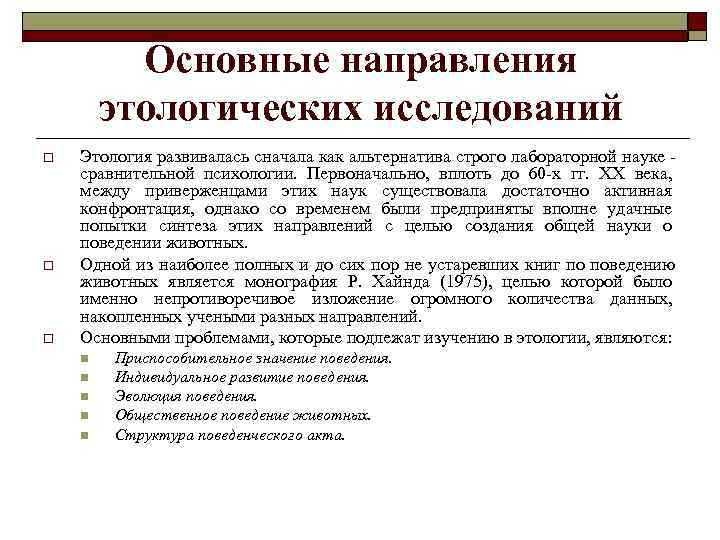 Основные направления этологических исследований

Этология развивалась сначала как альтернатива строго лабораторной науке - сравнительной психологии. Первоначально, вплоть до 60-х гг. XX века, между приверженцами этих наук существовала достаточно активная конфронтация, однако со временем были предприняты вполне удачные попытки синтеза этих направлений с целью создания общей науки о поведении животных.

Одной из наиболее полных и до сих пор не устаревших книг по поведению животных является монография Р. Хайнда (1975), целью которой было именно непротиворечивое изложение огромного количества данных, накопленных учеными разных направлений.

Основными проблемами, которые подлежат изучению в этологии, являются:

Приспособительное значение поведения.

Индивидуальное развитие поведения.

Эволюция поведения.

Общественное поведение животных.

Структура поведенческого акта.